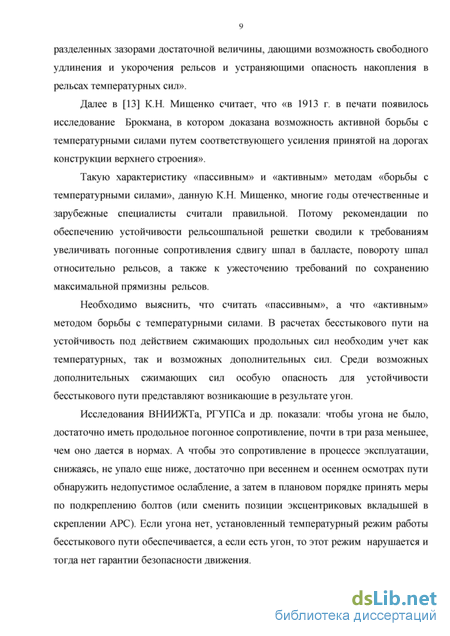 9

разделенных зазорами достаточной величины, дающими возможность свободного удлинения и укорочения рельсов и устраняющими опасность накопления в рельсах температурных сил».

Далее в [13] К.Н. Мищенко считает, что «в 1913 г. в печати появилось исследование Брокмана, в котором доказана возможность активной борьбы с температурными силами путем соответствующего усиления принятой на дорогах конструкции верхнего строения».

Такую характеристику «пассивным» и «активным» методам «борьбы с температурными силами», данную К.Н. Мищенко, многие годы отечественные и зарубежные специалисты считали правильной. Потому рекомендации по обеспечению устойчивости рельсошпальной решетки сводили к требованиям увеличивать погонные сопротивления сдвигу шпал в балласте, повороту шпал относительно рельсов, а также к ужесточению требований по сохранению максимальной прямизны рельсов.

Необходимо выяснить, что считать «пассивным», а что «активным» методом борьбы с температурными силами. В расчетах бесстыкового пути на устойчивость под действием сжимающих продольных сил необходим учет как температурных, так и возможных дополнительных сил. Среди возможных дополнительных сжимающих сил особую опасность для устойчивости бесстыкового пути представляют возникающие в результате угон.

Исследования ВНИИЖТа, РГУПСа и др. показали: чтобы угона не было, достаточно иметь продольное погонное сопротивление, почти в три раза меньшее, чем оно дается в нормах. А чтобы это сопротивление в процессе эксплуатации, снижаясь, не упало еще ниже, достаточно при весеннем и осеннем осмотрах пути обнаружить недопустимое ослабление, а затем в плановом порядке принять меры по подкреплению болтов (или сменить позиции эксцентриковых вкладышей в скреплении АРС). Если угона нет, установленный температурный режим работы бесстыкового пути обеспечивается, а если есть угон, то этот режим нарушается и тогда нет гарантии безопасности движения.

dsLib.net
библиотека диссертаций